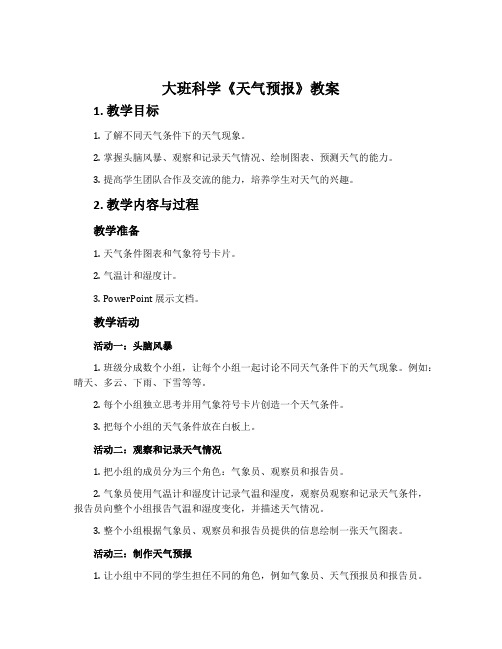 大班科学《天气预报》教案

1. 教学目标

1. 了解不同天气条件下的天气现象。

2. 掌握头脑风暴、观察和记录天气情况、绘制图表、预测天气的能力。

3. 提高学生团队合作及交流的能力，培养学生对天气的兴趣。

2. 教学内容与过程

教学准备

1. 天气条件图表和气象符号卡片。

2. 气温计和湿度计。

3. PowerPoint 展示文档。

教学活动

活动一：头脑风暴

1. 班级分成数个小组，让每个小组一起讨论不同天气条件下的天气现象。例如：晴天、多云、下雨、下雪等等。

2. 每个小组独立思考并用气象符号卡片创造一个天气条件。

3. 把每个小组的天气条件放在白板上。

活动二：观察和记录天气情况

1. 把小组的成员分为三个角色：气象员、观察员和报告员。

2. 气象员使用气温计和湿度计记录气温和湿度，观察员观察和记录天气条件，报告员向整个小组报告气温和湿度变化，并描述天气情况。

3. 整个小组根据气象员、观察员和报告员提供的信息绘制一张天气图表。

活动三：制作天气预报

1. 让小组中不同的学生担任不同的角色，例如气象员、天气预报员和报告员。